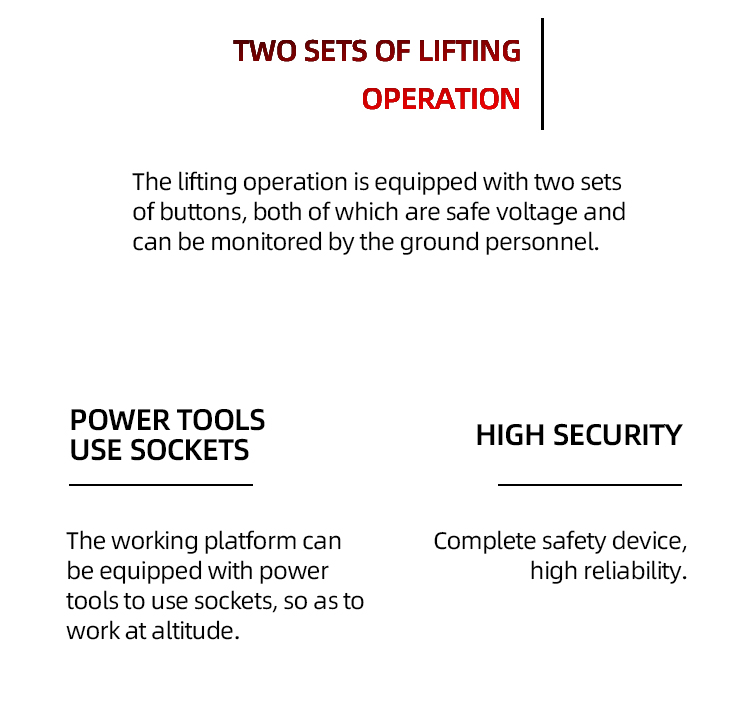 TWO SETS OF LIFTING
OPERATION

The lifting operation is equipped with two sets of buttons, both of which are safe voltage and can be monitored by the ground personnel.

POWER TOOLS
USE SOCKETS

The working platform can be equipped with power tools to use sockets, so as to work at altitude.

HIGH SECURITY

Complete safety device, high reliability.